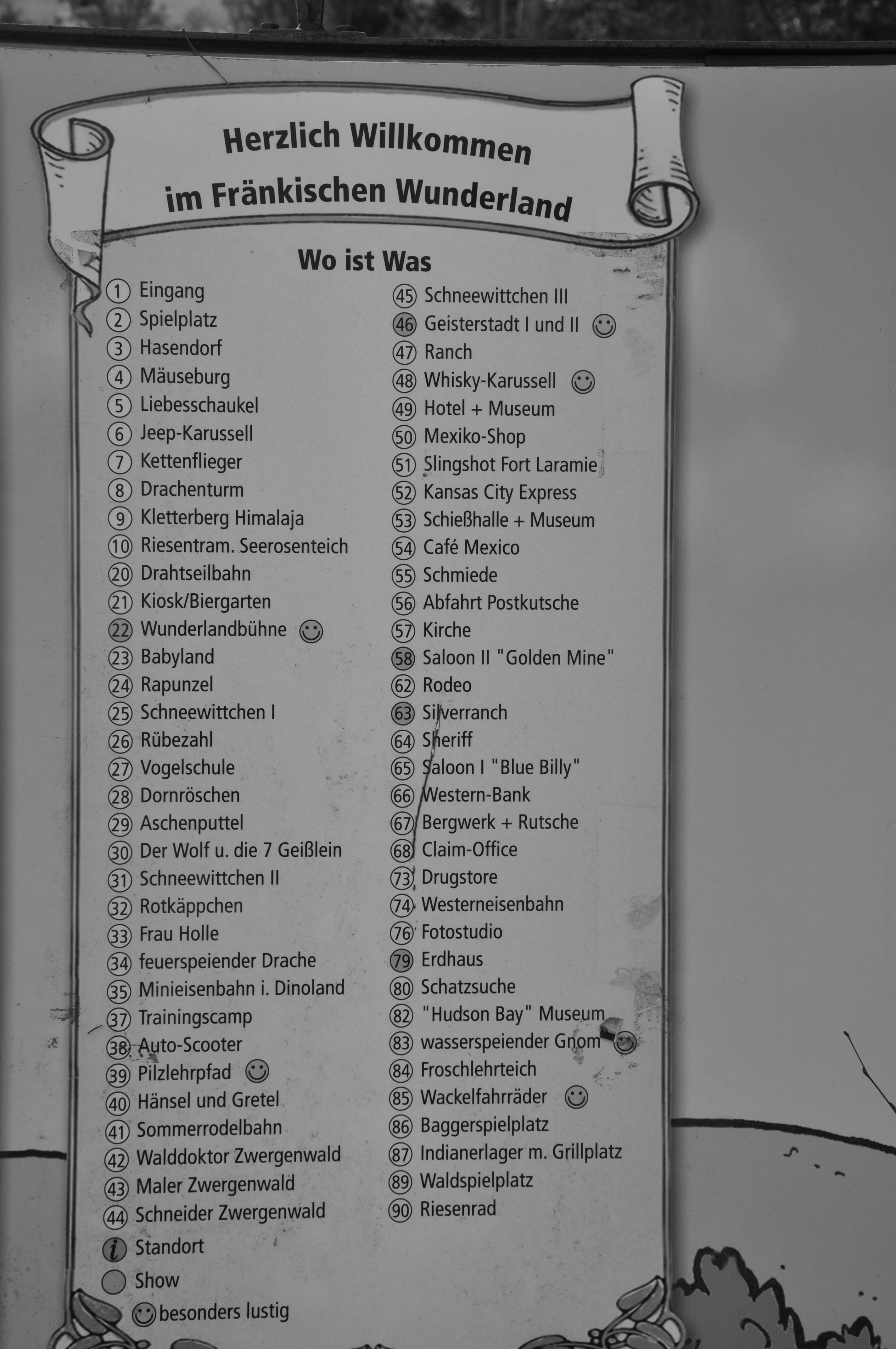 Herzlich Willkommen
im Fränkischen Wunderland

Wo ist Was

① Eingang
② Spielplatz
③ Hasendorf
④ Mäuseburg
⑤ Liebesschaukel
⑥ Jeep-Karussell
⑦ Kettenflieger
⑧ Drachenturm
⑨ Kletterberg Himalaja
⑩ Riesentram. Seerosenteich
⑳ Drahtseilbahn
㉑ Kiosk/Biergarten
㉒ Wunderlandbühne ☺
㉓ Babyland
㉔ Rapunzel
㉕ Schneewittchen I
㉖ Rübezahl
㉗ Vogelschule
㉘ Dornröschen
㉙ Aschenputtel
㉚ Der Wolf u. die 7 Geißlein
㉛ Schneewittchen II
㉜ Rotkäppchen
㉝ Frau Holle
㉞ feuerspeiender Drache
㉟ Minieisenbahn i. Dinoland
㊲ Trainingscamp
㊳ Auto-Scooter
㊴ Pilzlehrpfad ☺
㊵ Hänsel und Gretel
㊶ Sommerrodelbahn
㊷ Walddoktor Zwergenwald
㊸ Maler Zwergenwald
㊹ Schneider Zwergenwald
ⓘ Standort
Show
☺ besonders lustig

㊺ Schneewittchen III
㊻ Geisterstadt I und II ☺
㊼ Ranch
㊽ Whisky-Karussell ☺
㊾ Hotel + Museum
㊿ Mexiko-Shop
51 Slingshot Fort Laramie
52 Kansas City Express
53 Schießhalle + Museum
54 Café Mexico
55 Schmiede
56 Abfahrt Postkutsche
57 Kirche
58 Saloon II "Golden Mine"
62 Rodeo
63 Silverranch
64 Sheriff
65 Saloon I "Blue Billy"
66 Western-Bank
67 Bergwerk + Rutsche
68 Claim-Office
73 Drugstore
74 Westerneisenbahn
76 Fotostudio
79 Erdhaus
80 Schatzsuche
82 "Hudson Bay" Museum
83 wasserspeiender Gnom ☺
84 Froschlehrteich
85 Wackelfahrräder ☺
86 Baggerspielplatz
87 Indianerlager m. Grillplatz
89 Waldspielplatz
90 Riesenrad